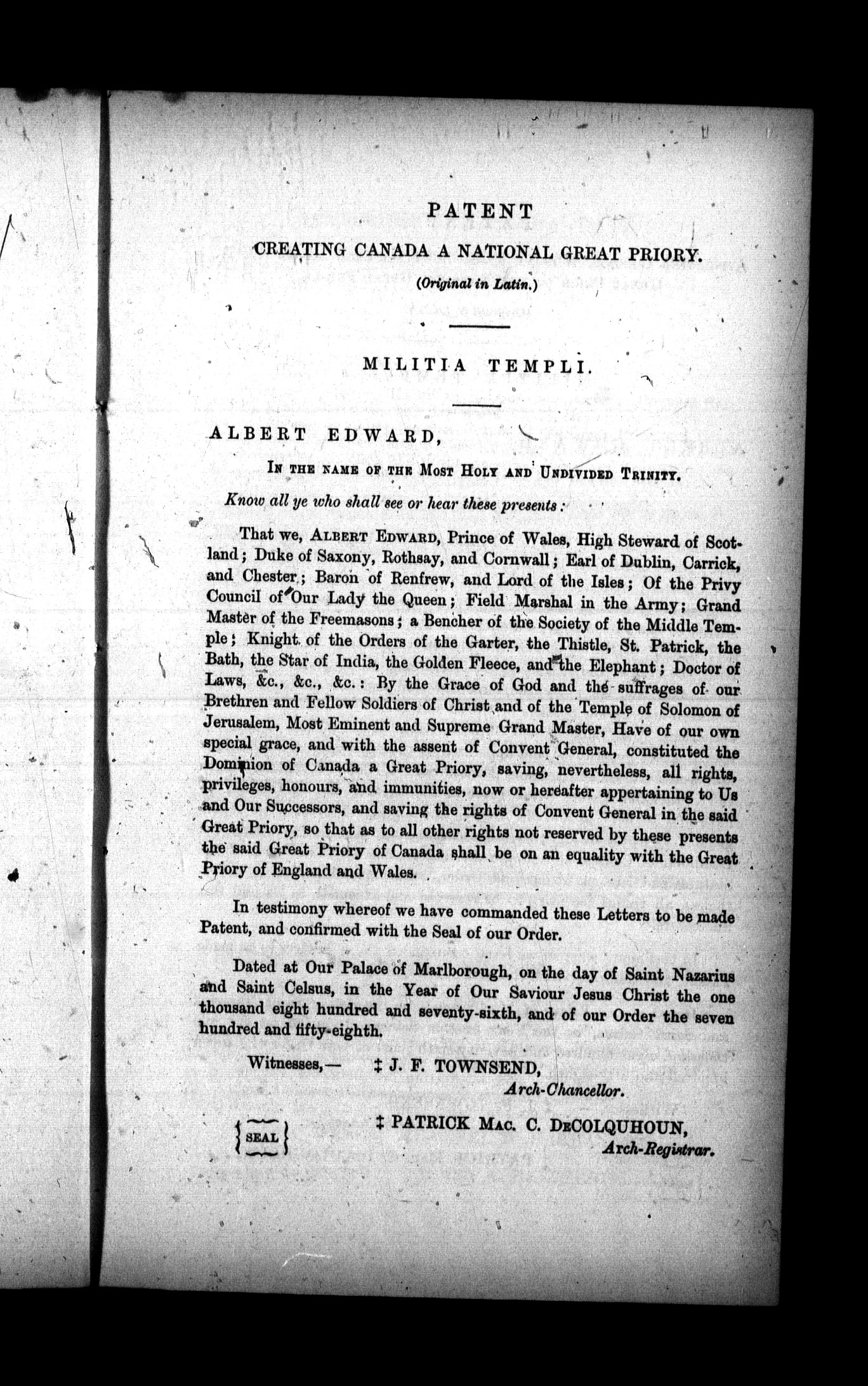 PATENT

CREATING CANADA A NATIONAL GREAT PRIORY.

(Original in Latin.)

MILITIA TEMPLI.

ALBERT EDWARD,

IN THE NAME OF THE MOST HOLY AND UNDIVIDED TRINITY.

Know all ye who shall see or hear these presents:

That we, ALBERT EDWARD, Prince of Wales, High Steward of Scotland; Duke of Saxony, Rothsay, and Cornwall; Earl of Dublin, Carrick, and Chester; Baron of Renfrew, and Lord of the Isles; Of the Privy Council of Our Lady the Queen; Field Marshal in the Army; Grand Master of the Freemasons; a Bencher of the Society of the Middle Temple; Knight of the Orders of the Garter, the Thistle, St. Patrick, the Bath, the Star of India, the Golden Fleece, and the Elephant; Doctor of Laws, &c., &c., &c.: By the Grace of God and the suffrages of our Brethren and Fellow Soldiers of Christ and of the Temple of Solomon of Jerusalem, Most Eminent and Supreme Grand Master, Have of our own special grace, and with the assent of Convent General, constituted the Dominion of Canada a Great Priory, saving, nevertheless, all rights, privileges, honours, and immunities, now or hereafter appertaining to Us and Our Successors, and saving the rights of Convent General in the said Great Priory, so that as to all other rights not reserved by these presents the said Great Priory of Canada shall be on an equality with the Great Priory of England and Wales.

In testimony whereof we have commanded these Letters to be made Patent, and confirmed with the Seal of our Order.

Dated at Our Palace of Marlborough, on the day of Saint Nazarius and Saint Celsus, in the Year of Our Saviour Jesus Christ the one thousand eight hundred and seventy-sixth, and of our Order the seven hundred and fifty-eighth.

Witnesses,— ‡ J. F. TOWNSEND,
Arch-Chancellor.

SEAL

‡ PATRICK MAC. C. DECOLQUHOUN,
Arch-Registrar.